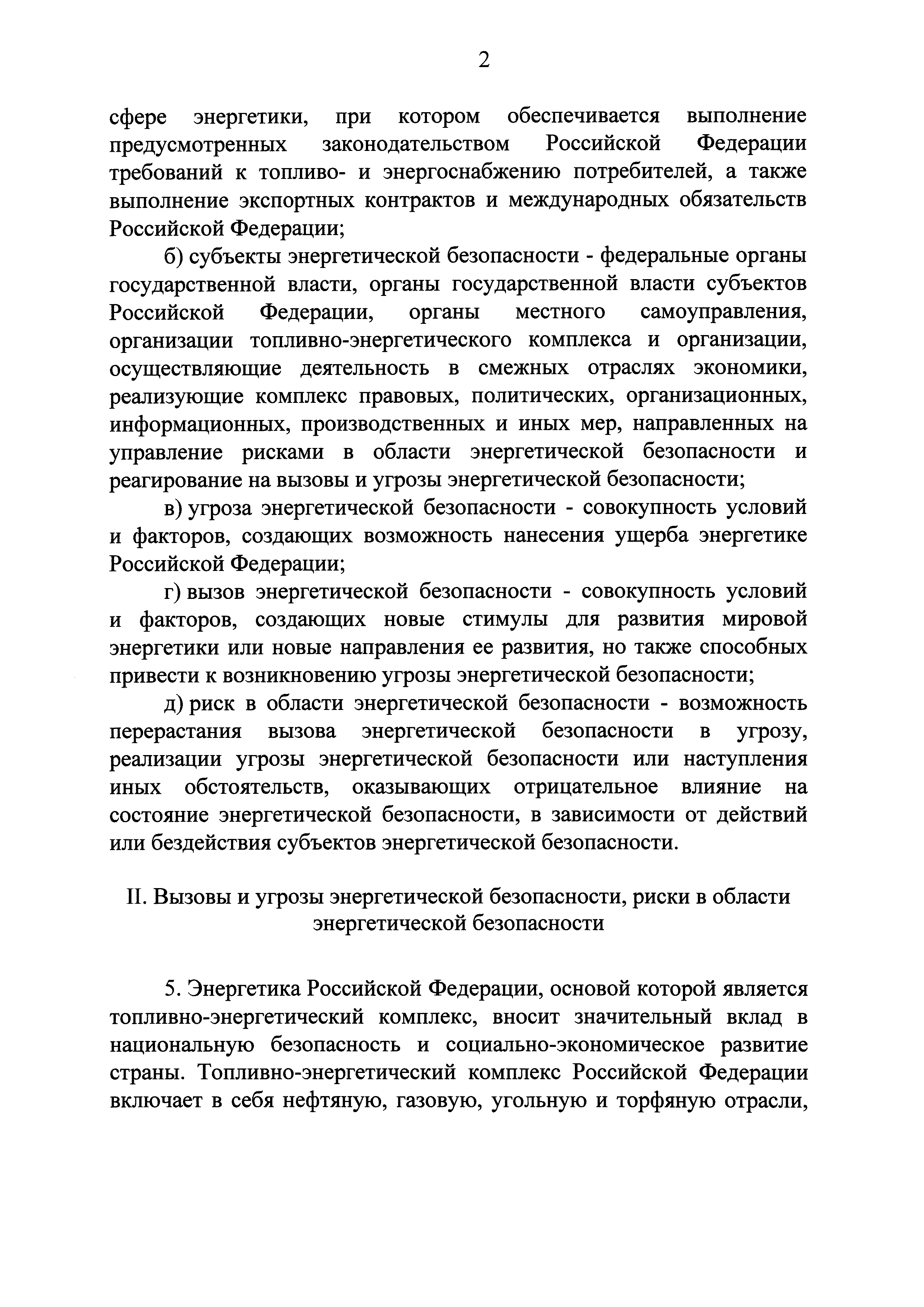 2

сфере энергетики, при котором обеспечивается выполнение предусмотренных законодательством Российской Федерации требований к топливо- и энергоснабжению потребителей, а также выполнение экспортных контрактов и международных обязательств Российской Федерации;

б) субъекты энергетической безопасности - федеральные органы государственной власти, органы государственной власти субъектов Российской Федерации, органы местного самоуправления, организации топливно-энергетического комплекса и организации, осуществляющие деятельность в смежных отраслях экономики, реализующие комплекс правовых, политических, организационных, информационных, производственных и иных мер, направленных на управление рисками в области энергетической безопасности и реагирование на вызовы и угрозы энергетической безопасности;

в) угроза энергетической безопасности - совокупность условий и факторов, создающих возможность нанесения ущерба энергетике Российской Федерации;

г) вызов энергетической безопасности - совокупность условий и факторов, создающих новые стимулы для развития мировой энергетики или новые направления ее развития, но также способных привести к возникновению угрозы энергетической безопасности;

д) риск в области энергетической безопасности - возможность перерастания вызова энергетической безопасности в угрозу, реализации угрозы энергетической безопасности или наступления иных обстоятельств, оказывающих отрицательное влияние на состояние энергетической безопасности, в зависимости от действий или бездействия субъектов энергетической безопасности.

II. Вызовы и угрозы энергетической безопасности, риски в области энергетической безопасности

5. Энергетика Российской Федерации, основой которой является топливно-энергетический комплекс, вносит значительный вклад в национальную безопасность и социально-экономическое развитие страны. Топливно-энергетический комплекс Российской Федерации включает в себя нефтяную, газовую, угольную и торфяную отрасли,